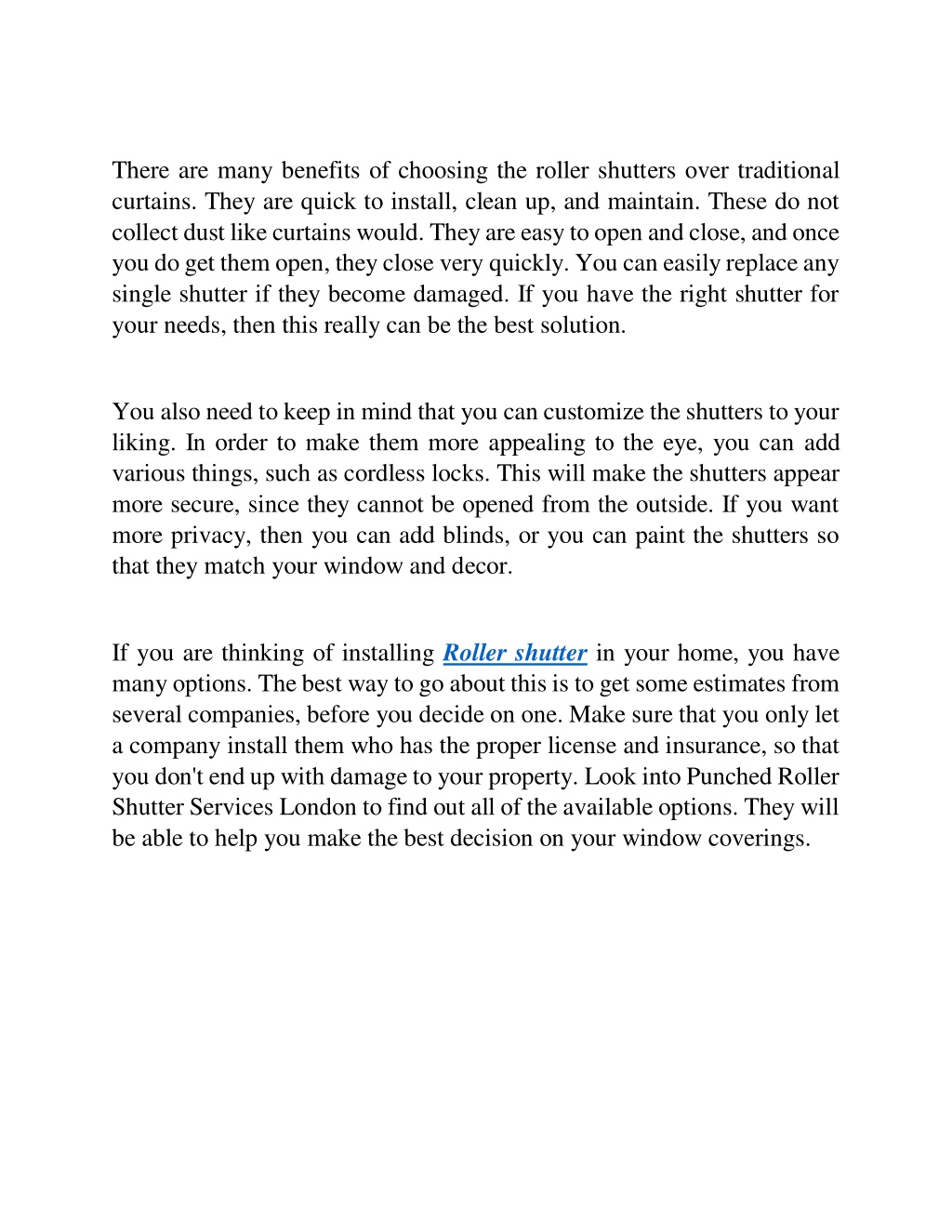 There are many benefits of choosing the roller shutters over traditional curtains. They are quick to install, clean up, and maintain. These do not collect dust like curtains would. They are easy to open and close, and once you do get them open, they close very quickly. You can easily replace any single shutter if they become damaged. If you have the right shutter for your needs, then this really can be the best solution.

You also need to keep in mind that you can customize the shutters to your liking. In order to make them more appealing to the eye, you can add various things, such as cordless locks. This will make the shutters appear more secure, since they cannot be opened from the outside. If you want more privacy, then you can add blinds, or you can paint the shutters so that they match your window and decor.

If you are thinking of installing Roller shutter in your home, you have many options. The best way to go about this is to get some estimates from several companies, before you decide on one. Make sure that you only let a company install them who has the proper license and insurance, so that you don't end up with damage to your property. Look into Punched Roller Shutter Services London to find out all of the available options. They will be able to help you make the best decision on your window coverings.